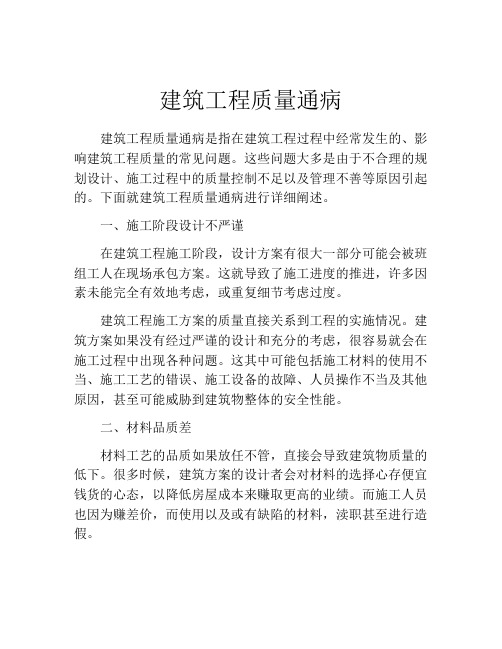 建筑工程质量通病

建筑工程质量通病是指在建筑工程过程中经常发生的、影响建筑工程质量的常见问题。这些问题大多是由于不合理的规划设计、施工过程中的质量控制不足以及管理不善等原因引起的。下面就建筑工程质量通病进行详细阐述。

一、施工阶段设计不严谨

在建筑工程施工阶段，设计方案有很大一部分可能会被班组工人在现场承包方案。这就导致了施工进度的推进，许多因素未能完全有效地考虑，或重复细节考虑过度。

建筑工程施工方案的质量直接关系到工程的实施情况。建筑方案如果没有经过严谨的设计和充分的考虑，很容易就会在施工过程中出现各种问题。这其中可能包括施工材料的使用不当、施工工艺的错误、施工设备的故障、人员操作不当及其他原因，甚至可能威胁到建筑物整体的安全性能。

二、材料品质差

材料工艺的品质如果放任不管，直接会导致建筑物质量的低下。很多时候，建筑方案的设计者会对材料的选择心存便宜钱货的心态，以降低房屋成本来赚取更高的业绩。而施工人员也因为赚差价，而使用以及或有缺陷的材料，渎职甚至进行造假。